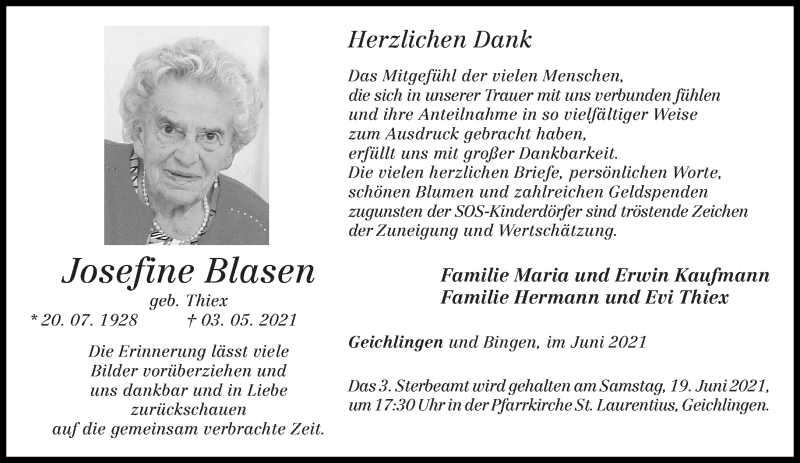 Josefine Blasen
geb. Thiex
* 20. 07. 1928 † 03. 05. 2021

Die Erinnerung lässt viele Bilder vorüberziehen und uns dankbar und in Liebe zurückschauen auf die gemeinsam verbrachte Zeit.

Herzlichen Dank

Das Mitgefühl der vielen Menschen, die sich in unserer Trauer mit uns verbunden fühlen und ihre Anteilnahme in so vielfältiger Weise zum Ausdruck gebracht haben, erfüllt uns mit großer Dankbarkeit. Die vielen herzlichen Briefe, persönlichen Worte, schönen Blumen und zahlreichen Geldspenden zugunsten der SOS-Kinderdörfer sind tröstende Zeichen der Zuneigung und Wertschätzung.

Familie Maria und Erwin Kaufmann
Familie Hermann und Evi Thiex

Geichlingen und Bingen, im Juni 2021

Das 3. Sterbeamt wird gehalten am Samstag, 19. Juni 2021, um 17:30 Uhr in der Pfarrkirche St. Laurentius, Geichlingen.